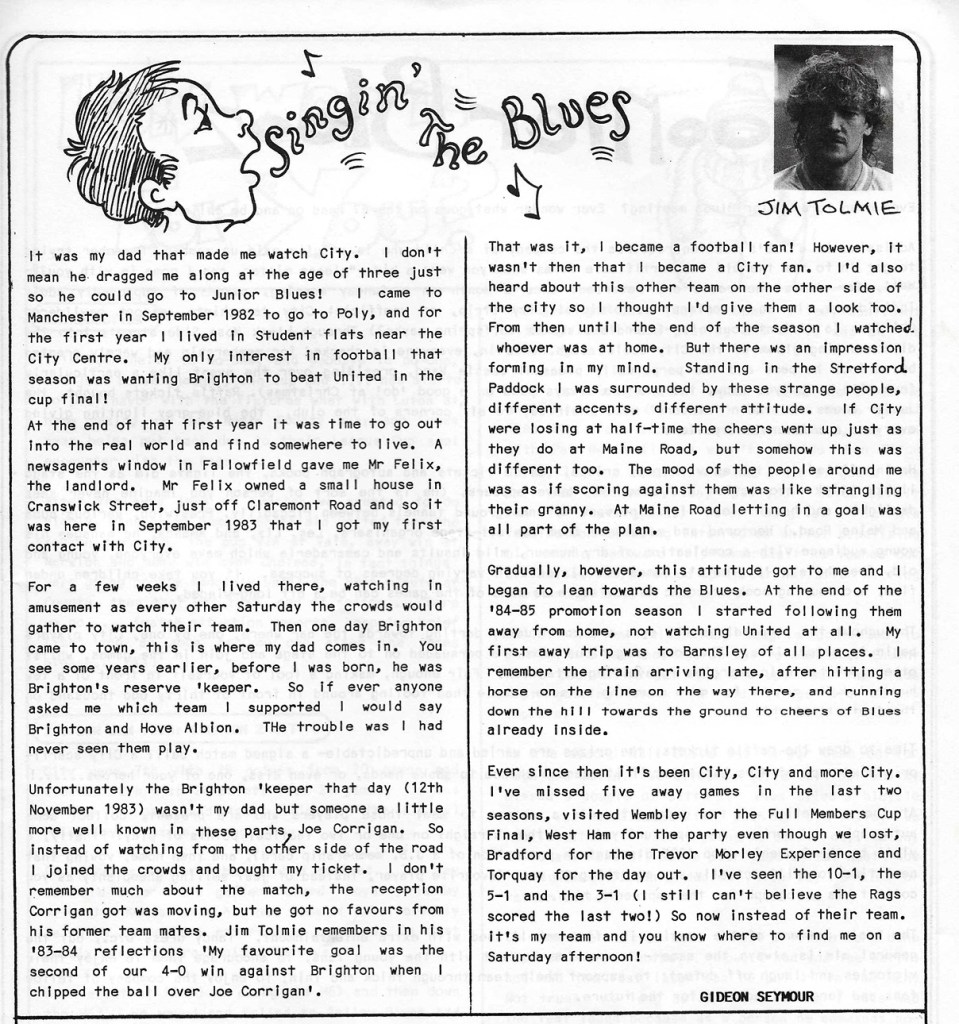 Singin' The Blues

JIM TOLMIE

It was my dad that made me watch City. I don't mean he dragged me along at the age of three just so he could go to Junior Blues! I came to Manchester in September 1982 to go to Poly, and for the first year I lived in Student flats near the City Centre. My only interest in football that season was wanting Brighton to beat United in the cup final!

At the end of that first year it was time to go out into the real world and find somewhere to live. A newsagents window in Fallowfield gave me Mr Felix, the landlord. Mr Felix owned a small house in Cranswick Street, just off Claremont Road and so it was here in September 1983 that I got my first contact with City.

For a few weeks I lived there, watching in amusement as every other Saturday the crowds would gather to watch their team. Then one day Brighton came to town, this is where my dad comes in. You see some years earlier, before I was born, he was Brighton's reserve 'keeper. So if ever anyone asked me which team I supported I would say Brighton and Hove Albion. THe trouble was I had never seen them play.

Unfortunately the Brighton 'keeper that day (12th November 1983) wasn't my dad but someone a little more well known in these parts, Joe Corrigan. So instead of watching from the other side of the road I joined the crowds and bought my ticket. I don't remember much about the match, the reception Corrigan got was moving, but he got no favours from his former team mates. Jim Tolmie remembers in his '83-84 reflections 'My favourite goal was the second of our 4-0 win against Brighton when I chipped the ball over Joe Corrigan'.

That was it, I became a football fan! However, it wasn't then that I became a City fan. I'd also heard about this other team on the other side of the city so I thought I'd give them a look too. From then until the end of the season I watched whoever was at home. But there ws an impression forming in my mind. Standing in the Stretford Paddock I was surrounded by these strange people, different accents, different attitude. If City were losing at half-time the cheers went up just as they do at Maine Road, but somehow this was different too. The mood of the people around me was as if scoring against them was like strangling their granny. At Maine Road letting in a goal was all part of the plan.

Gradually, however, this attitude got to me and I began to lean towards the Blues. At the end of the '84-85 promotion season I started following them away from home, not watching United at all. My first away trip was to Barnsley of all places. I remember the train arriving late, after hitting a horse on the line on the way there, and running down the hill towards the ground to cheers of Blues already inside.

Ever since then it's been City, City and more City. I've missed five away games in the last two seasons, visited Wembley for the Full Members Cup Final, West Ham for the party even though we lost, Bradford for the Trevor Morley Experience and Torquay for the day out. I've seen the 10-1, the 5-1 and the 3-1 (I still can't believe the Rags scored the last two!) So now instead of their team. it's my team and you know where to find me on a Saturday afternoon!

GIDEON SEYMOUR